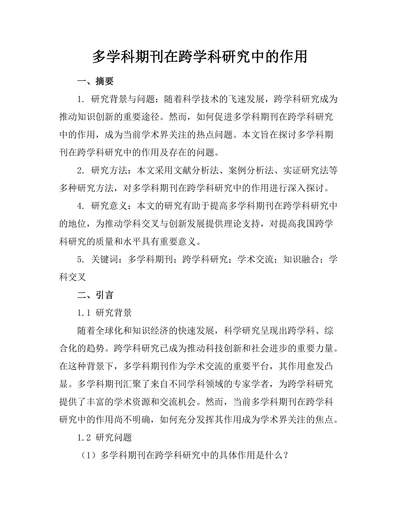 多学科期刊在跨学科研究中的作用

一、摘要

1. 研究背景与问题：随着科学技术的飞速发展，跨学科研究成为推动知识创新的重要途径。然而，如何促进多学科期刊在跨学科研究中的作用，成为当前学术界关注的热点问题。本文旨在探讨多学科期刊在跨学科研究中的作用及存在的问题。

2. 研究方法：本文采用文献分析法、案例分析法、实证研究法等多种研究方法，对多学科期刊在跨学科研究中的作用进行深入探讨。

4. 研究意义：本文的研究有助于提高多学科期刊在跨学科研究中的地位，为推动学科交叉与创新发展提供理论支持，对提高我国跨学科研究的质量和水平具有重要意义。

5. 关键词：多学科期刊；跨学科研究；学术交流；知识融合；学科交叉

二、引言

1.1 研究背景

随着全球化和知识经济的快速发展，科学研究呈现出跨学科、综合化的趋势。跨学科研究已成为推动科技创新和社会进步的重要力量。在这种背景下，多学科期刊作为学术交流的重要平台，其作用愈发凸显。多学科期刊汇聚了来自不同学科领域的专家学者，为跨学科研究提供了丰富的学术资源和交流机会。然而，当前多学科期刊在跨学科研究中的作用尚不明确，如何充分发挥其作用成为学术界关注的焦点。

1.2 研究问题

（1）多学科期刊在跨学科研究中的具体作用是什么？